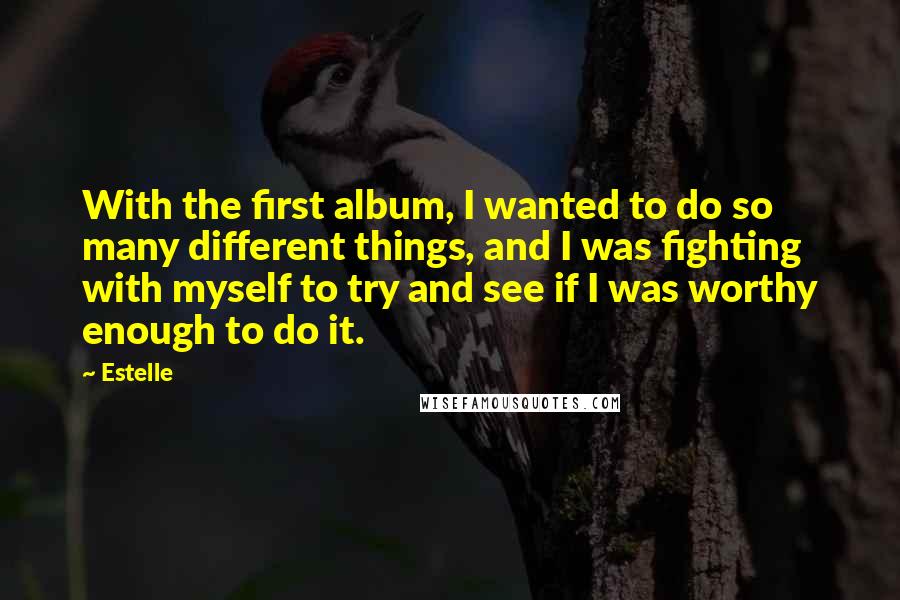 With the first album, I wanted to do so many different things, and I was fighting with myself to try and see if I was worthy enough to do it.

~ Estelle

WISEFAMOUSQUOTES.COM